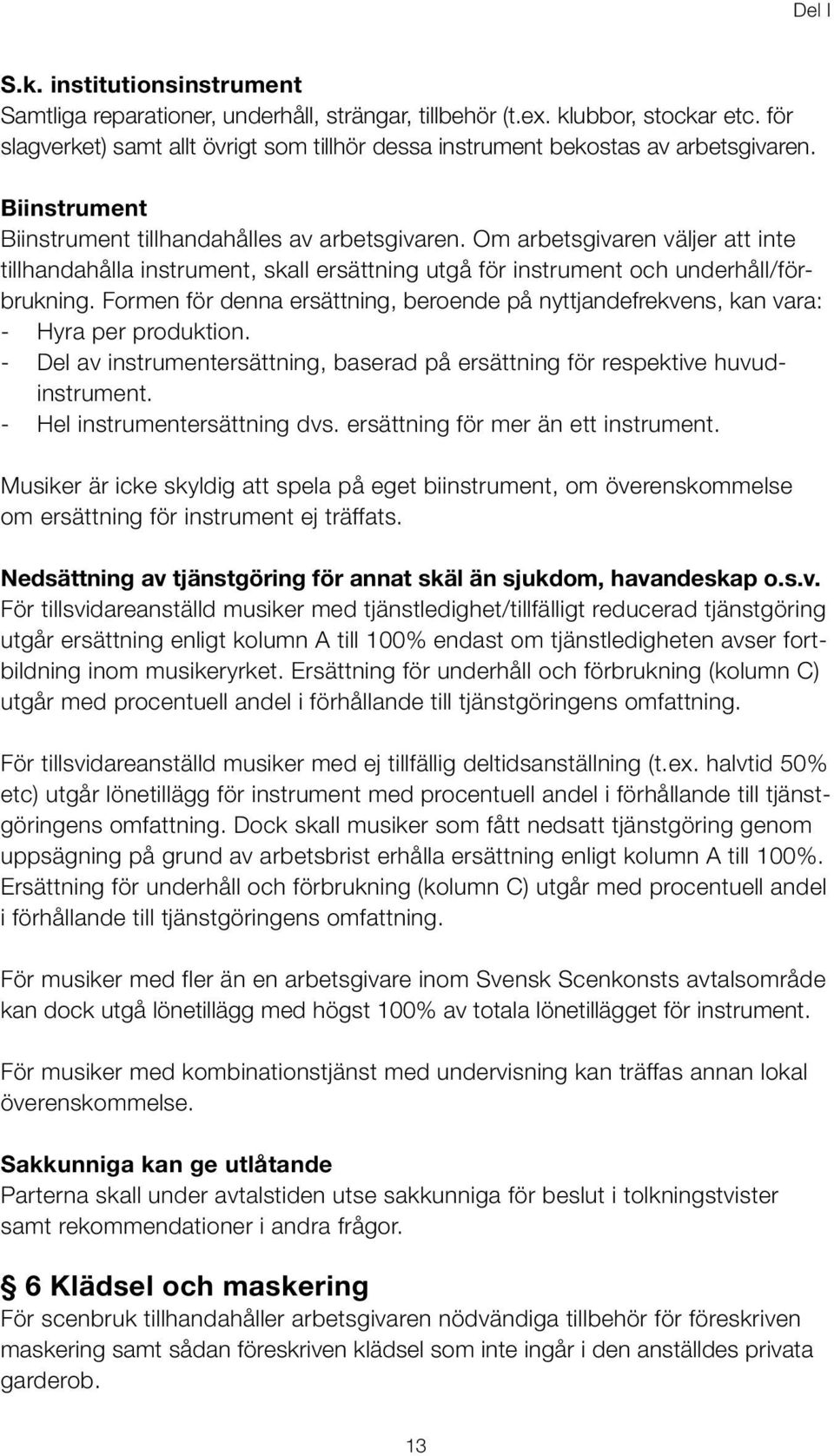 Del I

S.k. institutionsinstrument
Samtliga reparationer, underhåll, strängar, tillbehör (t.ex. klubbor, stockar etc. för slagverket) samt allt övrigt som tillhör dessa instrument bekostas av arbetsgivaren.

Biinstrument
Biinstrument tillhandahålles av arbetsgivaren. Om arbetsgivaren väljer att inte tillhandahålla instrument, skall ersättning utgå för instrument och underhåll/förbrukning. Formen för denna ersättning, beroende på nyttjandefrekvens, kan vara:
- Hyra per produktion.
- Del av instrumentersättning, baserad på ersättning för respektive huvudinstrument.
- Hel instrumentersättning dvs. ersättning för mer än ett instrument.

Musiker är icke skyldig att spela på eget biinstrument, om överenskommelse om ersättning för instrument ej träffats.

Nedsättning av tjänstgöring för annat skäl än sjukdom, havandeskap o.s.v.
För tillsvidareanställd musiker med tjänstledighet/tillfälligt reducerad tjänstgöring utgår ersättning enligt kolumn A till 100% endast om tjänstledigheten avser fortbildning inom musikeryrket. Ersättning för underhåll och förbrukning (kolumn C) utgår med procentuell andel i förhållande till tjänstgöringens omfattning.

För tillsvidareanställd musiker med ej tillfällig deltidsanställning (t.ex. halvtid 50% etc) utgår lönetillägg för instrument med procentuell andel i förhållande till tjänstgöringens omfattning. Dock skall musiker som fått nedsatt tjänstgöring genom uppsägning på grund av arbetsbrist erhålla ersättning enligt kolumn A till 100%. Ersättning för underhåll och förbrukning (kolumn C) utgår med procentuell andel i förhållande till tjänstgöringens omfattning.

För musiker med fler än en arbetsgivare inom Svensk Scenkonsts avtalsområde kan dock utgå lönetillägg med högst 100% av totala lönetillägget för instrument.

För musiker med kombinationstjänst med undervisning kan träffas annan lokal överenskommelse.

Sakkunniga kan ge utlåtande
Parterna skall under avtalstiden utse sakkunniga för beslut i tolkningstvister samt rekommendationer i andra frågor.

§ 6 Klädsel och maskering
För scenbruk tillhandahåller arbetsgivaren nödvändiga tillbehör för föreskriven maskering samt sådan föreskriven klädsel som inte ingår i den anställdes privata garderob.

13